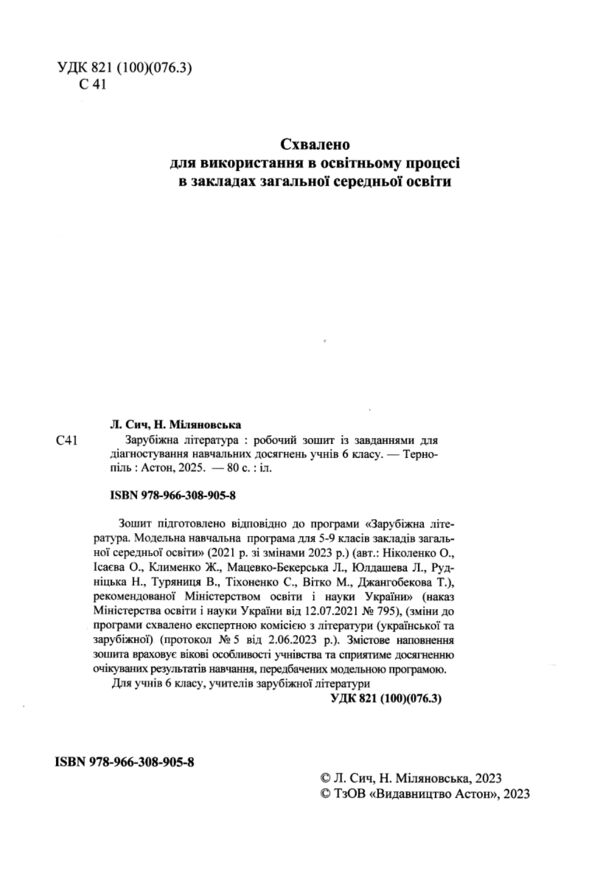 УДК 821 (100)(076.3)
С 41

Схвалено
для використання в освітньому процесі
в закладах загальної середньої освіти

Л. Сич, Н. Міляновська

С41

Зарубіжна література : робочий зошит із завданнями для діагностування навчальних досягнень учнів 6 класу. — Тернопіль : Астон, 2025. — 80 с. : іл.

ISBN 978-966-308-905-8

Зошит підготовлено відповідно до програми «Зарубіжна література. Модельна навчальна програма для 5-9 класів закладів загальної середньої освіти» (2021 р. зі змінами 2023 р.) (авт.: Ніколенко О., Ісаєва О., Клименко Ж., Мацевко-Бекерська Л., Юлдашева Л., Рудніцька Н., Туряниця В., Тіхоненко С., Вітко М., Джангобекова Т.), рекомендованої Міністерством освіти і науки України» (наказ Міністерства освіти і науки України від 12.07.2021 № 795), (зміни до програми схвалено експертною комісією з літератури (української та зарубіжної) (протокол № 5 від 2.06.2023 р.). Змістове наповнення зошита враховує вікові особливості учнівства та сприятиме досягненню очікуваних результатів навчання, передбачених модельною програмою.

Для учнів 6 класу, учителів зарубіжної літератури

УДК 821 (100)(076.3)

ISBN 978-966-308-905-8

© Л. Сич, Н. Міляновська, 2023
© ТзОВ «Видавництво Астон», 2023